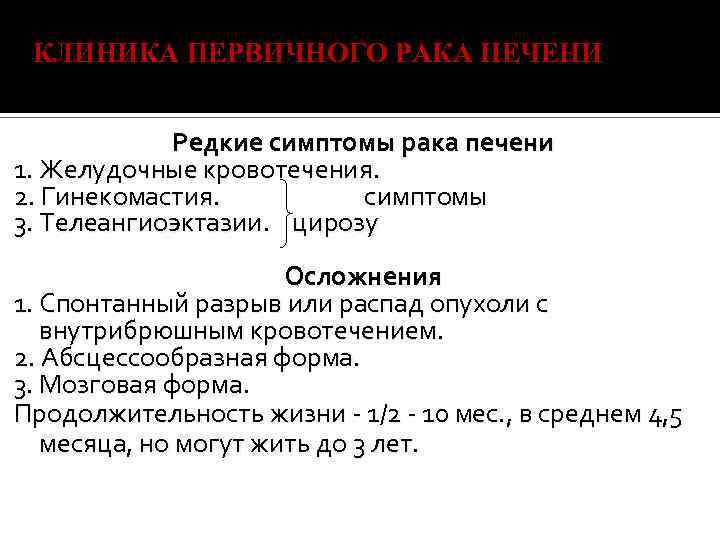 КЛИНИКА ПЕРВИЧНОГО РАКА ПЕЧЕНИ

Редкие симптомы рака печени
1. Желудочные кровотечения.
2. Гинекомастия. симптомы
3. Телеангиоэктазии. цирозу

Осложнения
1. Спонтанный разрыв или распад опухоли с внутрибрюшным кровотечением.
2. Абсцессообразная форма.
3. Мозговая форма.
Продолжительность жизни - 1/2 - 10 мес., в среднем 4,5 месяца, но могут жить до 3 лет.